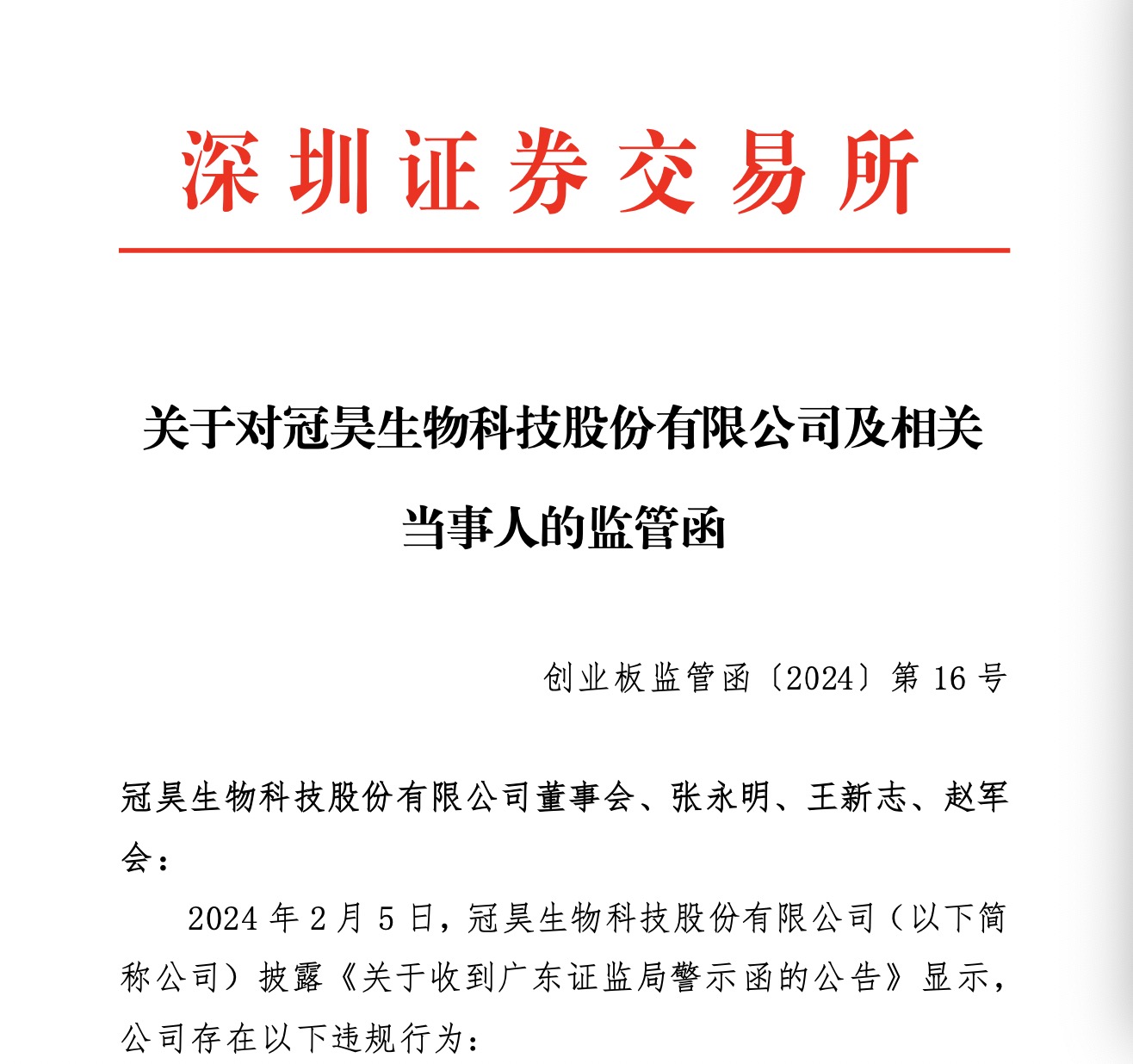 深圳证券交易所

关于对冠昊生物科技股份有限公司及相关当事人的监管函

创业板监管函〔2024〕第 16 号

冠昊生物科技股份有限公司董事会、张永明、王新志、赵军会：

2024 年 2 月 5 日，冠昊生物科技股份有限公司（以下简称公司）披露《关于收到广东证监局警示函的公告》显示，公司存在以下违规行为：